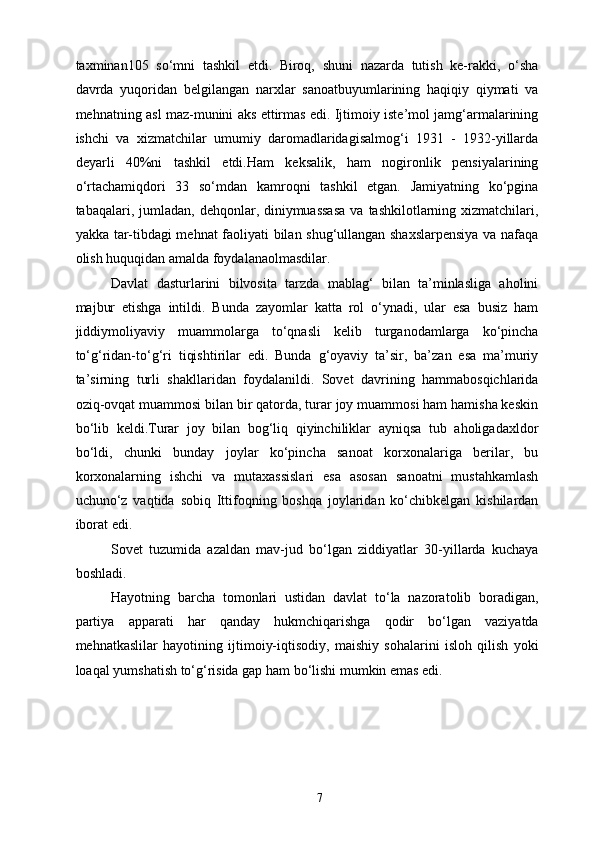 taxminan105 so‘mni tashkil etdi. Biroq, shuni nazarda tutish ke-rakki, o‘sha davrda yuqoridan belgilangan narxlar sanoatbuyumlarining haqiqiy qiymati va mehnatning asl maz-munini aks ettirmas edi. Ijtimoiy iste’mol jamg‘armalarining ishchi va xizmatchilar umumiy daromadlaridagisalmog‘i 1931 - 1932-yillarda deyarli 40%ni tashkil etdi.Ham keksalik, ham nogironlik pensiyalarining o‘rtachamiqdori 33 so‘mdan kamroqni tashkil etgan. Jamiyatning ko‘pgina tabaqalari, jumladan, dehqonlar, diniymuassasa va tashkilotlarning xizmatchilari, yakka tar-tibdagi mehnat faoliyati bilan shug‘ullangan shaxslarpensiya va nafaqa olish huquqidan amalda foydalanaolmasdilar.

Davlat dasturlarini bilvosita tarzda mablag‘ bilan ta’minlasliga aholini majbur etishga intildi. Bunda zayomlar katta rol o‘ynadi, ular esa busiz ham jiddiymoliyaviy muammolarga to‘qnasli kelib turganodamlarga ko‘pincha to‘g‘ridan-to‘g‘ri tiqishtirilar edi. Bunda g‘oyaviy ta’sir, ba’zan esa ma’muriy ta’sirning turli shakllaridan foydalanildi. Sovet davrining hammabosqichlarida oziq-ovqat muammosi bilan bir qatorda, turar joy muammosi ham hamisha keskin bo‘lib keldi.Turar joy bilan bog‘liq qiyinchiliklar ayniqsa tub aholigadaxldor bo‘ldi, chunki bunday joylar ko‘pincha sanoat korxonalariga berilar, bu korxonalarning ishchi va mutaxassislari esa asosan sanoatni mustahkamlash uchuno‘z vaqtida sobiq Ittifoqning boshqa joylaridan ko‘chibkelgan kishilardan iborat edi.

Sovet tuzumida azaldan mav-jud bo‘lgan ziddiyatlar 30-yillarda kuchaya boshladi.

Hayotning barcha tomonlari ustidan davlat to‘la nazoratolib boradigan, partiya apparati har qanday hukmchiqarishga qodir bo‘lgan vaziyatda mehnatkaslilar hayotining ijtimoiy-iqtisodiy, maishiy sohalarini isloh qilish yoki loaqal yumshatish to‘g‘risida gap ham bo‘lishi mumkin emas edi.

7